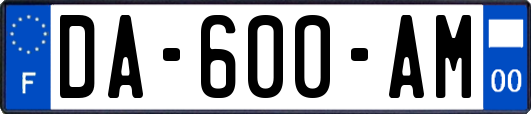 F
DA-600-AM
00